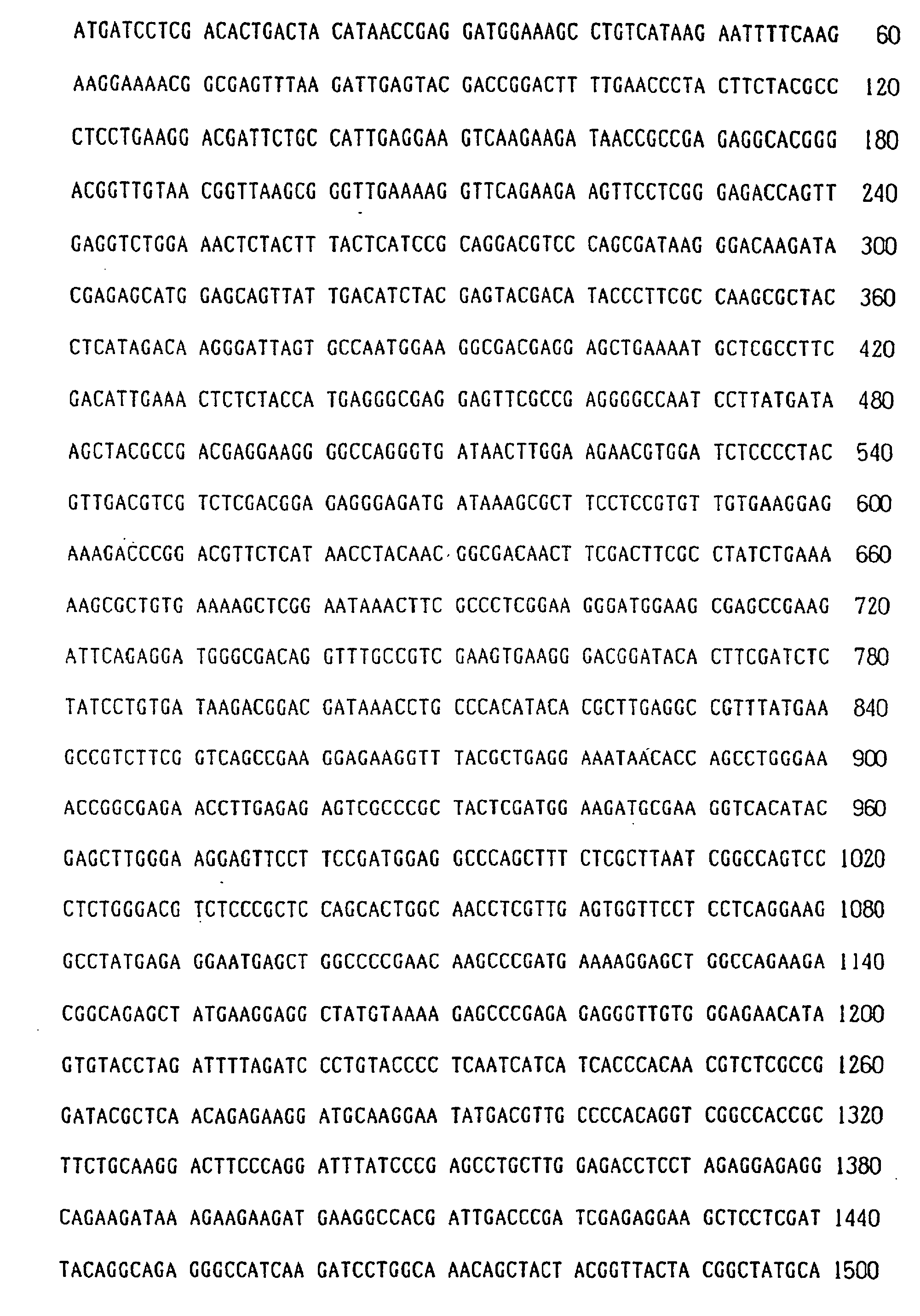 ATGATCCTCG ACACTGACTA CATAACCGAG GATGGAAAGC CTGTCATAAG AATTTTCAAG 60

AAGGAAAACG GCGAGTTTAA GATTGAGTAC GACCGGACTT TTGAACCCTA CTTCTACGCC 120

CTCCTGAAGG ACGATTCTGC CATTGAGGAA GTCAAGAAGA TAACCGCCGA GAGGCACGGG 180

ACGGTTGTAA CGGTTAAGCG GGTTGAAAAG GTTCAGAAGA AGTTCCTCGG GAGACCAGTT 240

GAGGTCTGGA AACTCTACTT TACTCATCCG CAGGACGTCC CAGCGATAAG GGACAAGATA 300

CGAGAGCATG GAGCAGTTAT TGACATCTAC GAGTACGACA TACCCTTCGC CAAGCGCTAC 360

CTCATAGACA AGGGATTAGT GCCAATGGAA GGCGACGAGG AGCTGAAAAT GCTCGCCTTC 420

GACATTGAAA CTCTCTACCA TGAGGGCGAG GAGTTCGCCG AGGGGCCAAT CCTTATGATA 480

AGCTACGCCG ACGAGGAAGG GGCCAGGGTG ATAACTTGGA AGAACGTGGA TCTCCCCTAC 540

GTTGACGTCG TCTCGACGGA GAGGGAGATG ATAAAGCGCT TCCTCCGTGT TGTGAAGGAG 600

AAAGACCCGG ACGTTCTCAT AACCTACAAC GGCGACAACT TCGACTTCGC CTATCTGAAA 660

AAGCGCTGTG AAAAGCTCGG AATAAACTTC GCCCTCGGAA GGGATGGAAG CGAGCCGAAG 720

ATTCAGAGGA TGGGCGACAG GTTTGCCGTC GAAGTGAAGG GACGGATACA CTTCGATCTC 780

TATCCTGTGA TAAGACGGAC GATAAACCTG CCCACATACA CGCTTGAGGC CGTTTATGAA 840

GCCGTCTTCG GTCAGCCGAA GGAGAAGGTT TACGCTGAGG AAATAACACC AGCCTGGGAA 900

ACCGGCGAGA ACCTTGAGAG AGTCGCCCGC TACTCGATGG AAGATGCGAA GGTCACATAC 960

GAGCTTGGGA AGGAGTTCCT TCCGATGGAG GCCCAGCTTT CTCGCTTAAT CGGCCAGTCC 1020

CTCTGGGACG TCTCCCGCTC CAGCACTGGC AACCTCGTTG AGTGGTTCCT CCTCAGGAAG 1080

GCCTATGAGA GGAATGAGCT GGCCCCGAAC AAGCCCGATG AAAAGGAGCT GGCCAGAAGA 1140

CGGCAGAGCT ATGAAGGAGG CTATGTAAAA GAGCCCGAGA GAGGGTTGTG GGAGAACATA 1200

GTGTACCTAG ATTTTAGATC CCTGTACCCC TCAATCATCA TCACCCACAA CGTCTCGCCG 1260

GATACGCTCA ACAGAGAAGG ATGCAAGGAA TATGACGTTG CCCCACAGGT CGGCCACCGC 1320

TTCTGCAAGG ACTTCCCAGG ATTTATCCCG AGCCTGCTTG GAGACCTCCT AGAGGAGAGG 1380

CAGAAGATAA AGAAGAAGAT GAAGGCCACG ATTGACCCGA TCGAGAGGAA GCTCCTCGAT 1440

TACAGGCAGA GGGCCATCAA GATCCTGGCA AACAGCTACT ACGGTTACTA CGGCTATGCA 1500